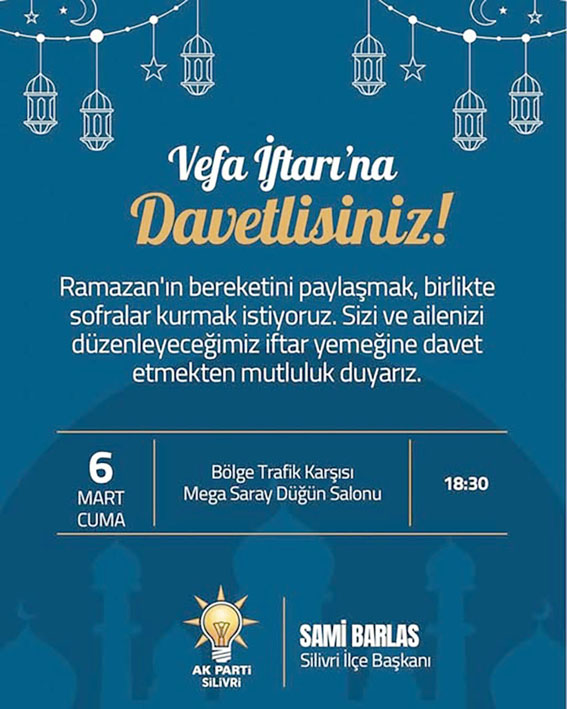 Vefa İftarı'na
Davetlisiniz!

Ramazan'ın bereketini paylaşmak, birlikte sofralar kurmak istiyoruz. Sizi ve ailenizi düzenleyeceğimiz iftar yemeğine davet etmekten mutluluk duyarız.

6
MART
CUMA

Bölge Trafik Karşısı
Mega Saray Düğün Salonu

18:30

AK PARTİ
SİLİVRİ

SAMİ BARLAS
Silivri İlçe Başkanı